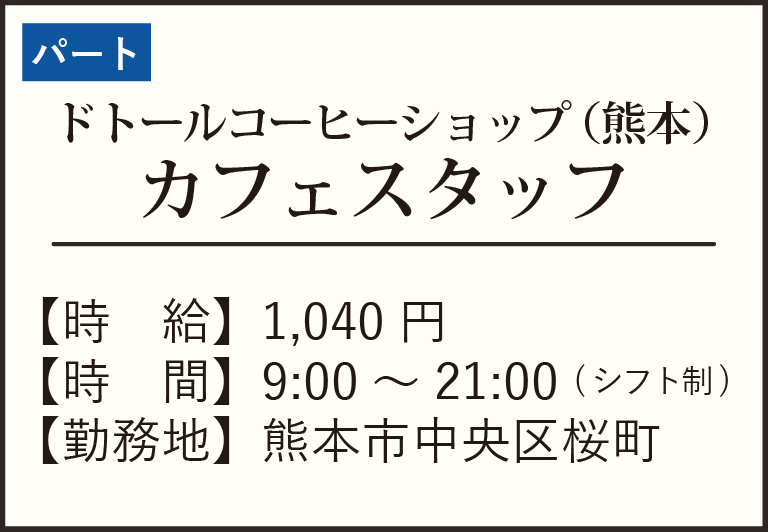 パート

ドトールコーヒーショップ（熊本）
カフェスタッフ

【時　給】1,040 円
【時　間】9:00 ～ 21:00（シフト制）
【勤務地】熊本市中央区桜町